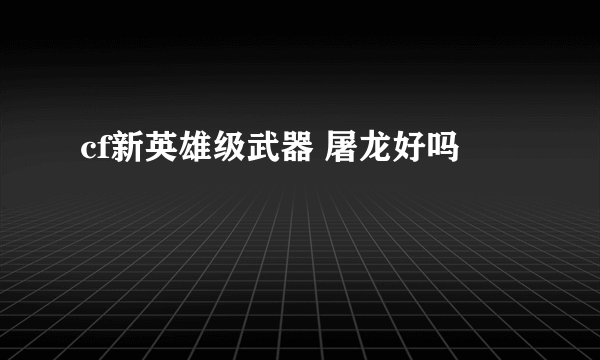 cf新英雄级武器 屠龙好吗